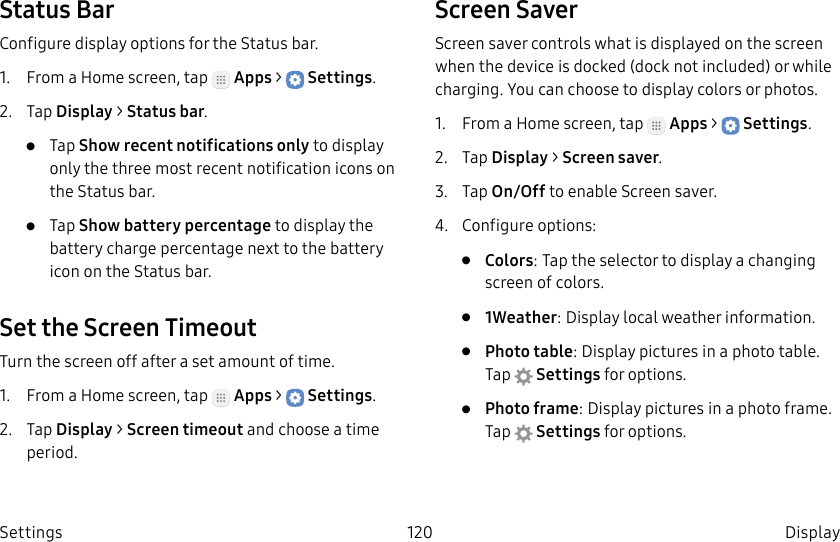 Status Bar

Configure display options for the Status bar.

1. From a Home screen, tap Apps > Settings.

2. Tap Display > Status bar.

• Tap Show recent notifications only to display only the three most recent notification icons on the Status bar.

• Tap Show battery percentage to display the battery charge percentage next to the battery icon on the Status bar.

Set the Screen Timeout

Turn the screen off after a set amount of time.

1. From a Home screen, tap Apps > Settings.

2. Tap Display > Screen timeout and choose a time period.

Screen Saver

Screen saver controls what is displayed on the screen when the device is docked (dock not included) or while charging. You can choose to display colors or photos.

1. From a Home screen, tap Apps > Settings.

2. Tap Display > Screen saver.

3. Tap On/Off to enable Screen saver.

4. Configure options:

• Colors: Tap the selector to display a changing screen of colors.

• 1Weather: Display local weather information.

• Photo table: Display pictures in a photo table. Tap Settings for options.

• Photo frame: Display pictures in a photo frame. Tap Settings for options.

Settings 120 Display